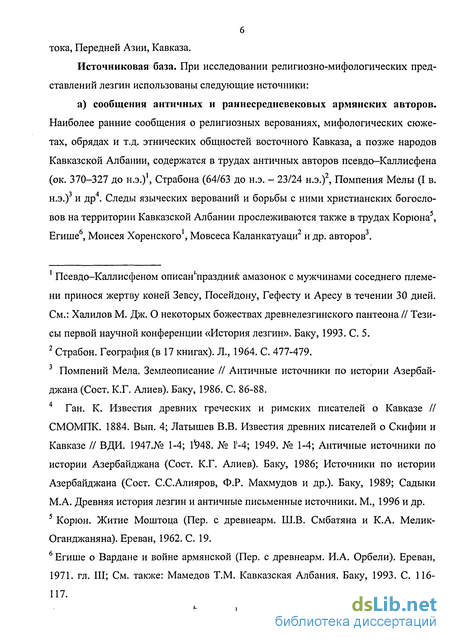 6

тока, Передней Азии, Кавказа.

**Источниковая база.** При исследовании религиозно-мифологических представлений лезгин использованы следующие источники:

**а) сообщения античных и раннесредневековых армянских авторов.** Наиболее ранние сообщения о религиозных верованиях, мифологических сюжетах, обрядах и т.д. этнических общностей восточного Кавказа, а позже народов Кавказской Албании, содержатся в трудах античных авторов псевдо–Каллисфена (ок. 370–327 до н.э.)$^1$, Страбона (64/63 до н.э. – 23/24 н.э.)$^2$, Помпения Мелы (I в. н.э.)$^3$ и др$^4$. Следы языческих верований и борьбы с ними христианских богословов на территории Кавказской Албании прослеживаются также в трудах Корюна$^5$, Егише$^6$, Моисея Хоренского$^1$, Мовсеса Каланкатуаци$^2$ и др. авторов$^3$.

$^1$ Псевдо–Каллисфеном описан праздник амазонок с мужчинами соседнего племени принося жертву коней Зевсу, Посейдону, Гефесту и Аресу в течении 30 дней. См.: Халилов М. Дж. О некоторых божествах древнелезгинского пантеона // Тезисы первой научной конференции «История лезгин». Баку, 1993. С. 5.

$^2$ Страбон. География (в 17 книгах). Л., 1964. С. 477-479.

$^3$ Помпений Мела. Землеописание // Античные источники по истории Азербайджана (Сост. К.Г. Алиев). Баку, 1986. С. 86-88.

$^4$ Ган. К. Известия древних греческих и римских писателей о Кавказе // СМОМПК. 1884. Вып. 4; Латышев В.В. Известия древних писателей о Скифии и Кавказе // ВДИ. 1947.№ 1-4; 1948. № 1-4; 1949. № 1-4; Античные источники по истории Азербайджана (Сост. К.Г. Алиев). Баку, 1986; Источники по истории Азербайджана (Сост. С.С.Алияров, Ф.Р. Махмудов и др.). Баку, 1989; Садыки М.А. Древняя история лезгин и античные письменные источники. М., 1996 и др.

$^5$ Корюн. Житие Моштоца (Пер. с древнеарм. Ш.В. Смбатяна и К.А. Мелик-Оганджаняна). Ереван, 1962. С. 19.

$^6$ Егише о Вардане и войне армянской (Пер. с древнеарм. И.А. Орбели). Ереван, 1971. гл. III; См. также: Мамедов Т.М. Кавказская Албания. Баку, 1993. С. 116-117.

dsLib.net
библиотека диссертаций